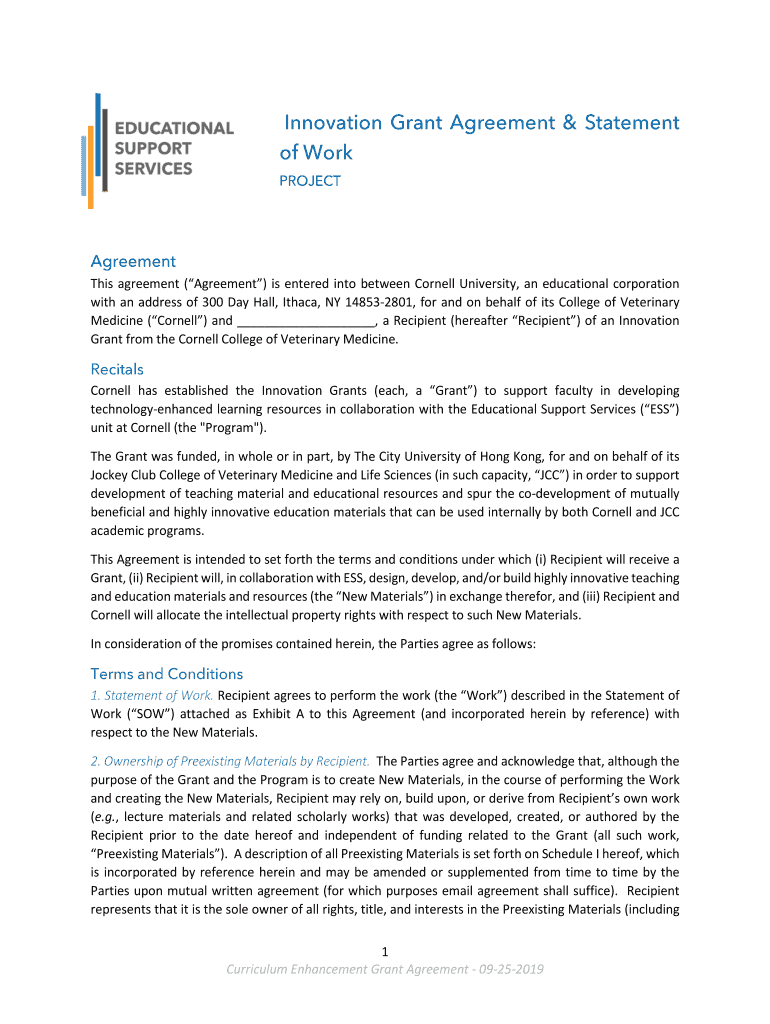 EDUCATIONAL SUPPORT SERVICES

Innovation Grant Agreement & Statement of Work

PROJECT

Agreement

This agreement (“Agreement”) is entered into between Cornell University, an educational corporation with an address of 300 Day Hall, Ithaca, NY 14853-2801, for and on behalf of its College of Veterinary Medicine (“Cornell”) and ____________________, a Recipient (hereafter “Recipient”) of an Innovation Grant from the Cornell College of Veterinary Medicine.

Recitals

Cornell has established the Innovation Grants (each, a “Grant”) to support faculty in developing technology-enhanced learning resources in collaboration with the Educational Support Services (“ESS”) unit at Cornell (the "Program").

The Grant was funded, in whole or in part, by The City University of Hong Kong, for and on behalf of its Jockey Club College of Veterinary Medicine and Life Sciences (in such capacity, “JCC”) in order to support development of teaching material and educational resources and spur the co-development of mutually beneficial and highly innovative education materials that can be used internally by both Cornell and JCC academic programs.

This Agreement is intended to set forth the terms and conditions under which (i) Recipient will receive a Grant, (ii) Recipient will, in collaboration with ESS, design, develop, and/or build highly innovative teaching and education materials and resources (the “New Materials”) in exchange therefor, and (iii) Recipient and Cornell will allocate the intellectual property rights with respect to such New Materials.

In consideration of the promises contained herein, the Parties agree as follows:

Terms and Conditions

1. Statement of Work. Recipient agrees to perform the work (the “Work”) described in the Statement of Work (“SOW”) attached as Exhibit A to this Agreement (and incorporated herein by reference) with respect to the New Materials.

2. Ownership of Preexisting Materials by Recipient. The Parties agree and acknowledge that, although the purpose of the Grant and the Program is to create New Materials, in the course of performing the Work and creating the New Materials, Recipient may rely on, build upon, or derive from Recipient’s own work (e.g., lecture materials and related scholarly works) that was developed, created, or authored by the Recipient prior to the date hereof and independent of funding related to the Grant (all such work, “Preexisting Materials”). A description of all Preexisting Materials is set forth on Schedule I hereof, which is incorporated by reference herein and may be amended or supplemented from time to time by the Parties upon mutual written agreement (for which purposes email agreement shall suffice). Recipient represents that it is the sole owner of all rights, title, and interests in the Preexisting Materials (including

1

Curriculum Enhancement Grant Agreement - 09-25-2019